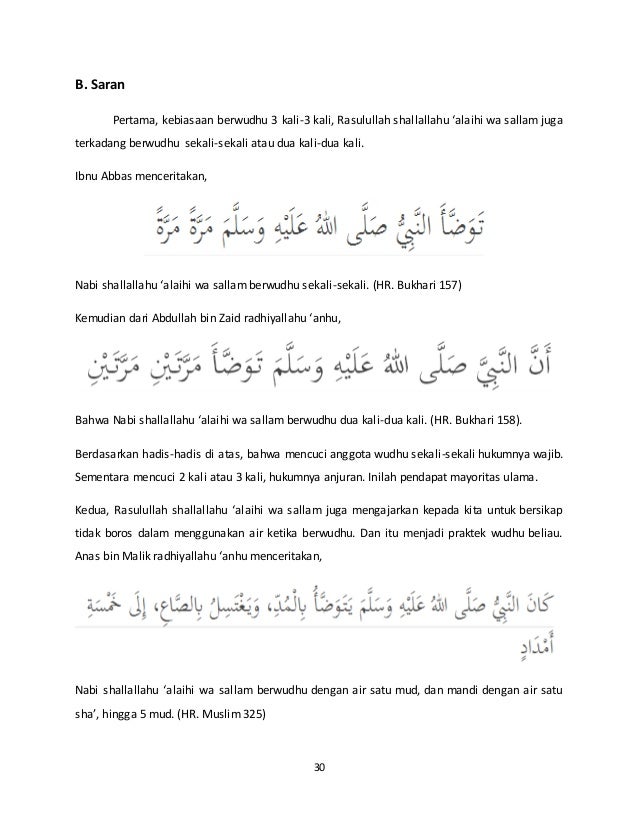 B. Saran

Pertama, kebiasaan berwudhu 3 kali-3 kali, Rasulullah shallallahu 'alaihi wa sallam juga terkadang berwudhu sekali-sekali atau dua kali-dua kali.

Ibnu Abbas menceritakan,

تَوَضَّأَ النَّبِيُّ صَلَّى اللهُ عَلَيْهِ وَسَلَّمَ مَرَّةً مَرَّةً

Nabi shallallahu 'alaihi wa sallam berwudhu sekali-sekali. (HR. Bukhari 157)

Kemudian dari Abdullah bin Zaid radhiyallahu 'anhu,

أَنَّ النَّبِيَّ صَلَّى اللهُ عَلَيْهِ وَسَلَّمَ تَوَضَّأَ مَرَّتَيْنِ مَرَّتَيْنِ

Bahwa Nabi shallallahu 'alaihi wa sallam berwudhu dua kali-dua kali. (HR. Bukhari 158).

Berdasarkan hadis-hadis di atas, bahwa mencuci anggota wudhu sekali-sekali hukumnya wajib. Sementara mencuci 2 kali atau 3 kali, hukumnya anjuran. Inilah pendapat mayoritas ulama.

Kedua, Rasulullah shallallahu 'alaihi wa sallam juga mengajarkan kepada kita untuk bersikap tidak boros dalam menggunakan air ketika berwudhu. Dan itu menjadi praktek wudhu beliau. Anas bin Malik radhiyallahu 'anhu menceritakan,

كَانَ النَّبِيُّ صَلَّى اللهُ عَلَيْهِ وَسَلَّمَ يَتَوَضَّأُ بِالْمُدِّ، وَيَغْتَسِلُ بِالصَّاعِ، إِلَى خَمْسَةِ أَمْدَادٍ

Nabi shallallahu 'alaihi wa sallam berwudhu dengan air satu mud, dan mandi dengan air satu sha', hingga 5 mud. (HR. Muslim 325)

30